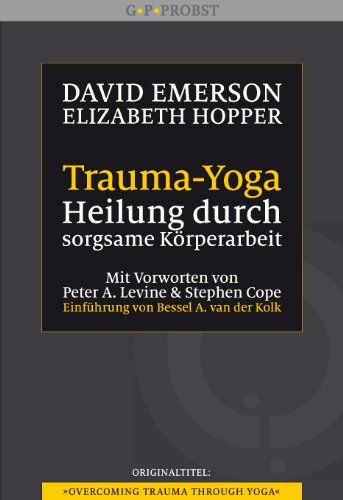 G•P•PROBST

DAVID EMERSON
ELIZABETH HOPPER

Trauma-Yoga
Heilung durch
sorgsame Körperarbeit

Mit Vorworten von
Peter A. Levine & Stephen Cope
Einführung von Bessel A. van der Kolk

ORIGINALTITEL:
»OVERCOMING TRAUMA THROUGH YOGA«